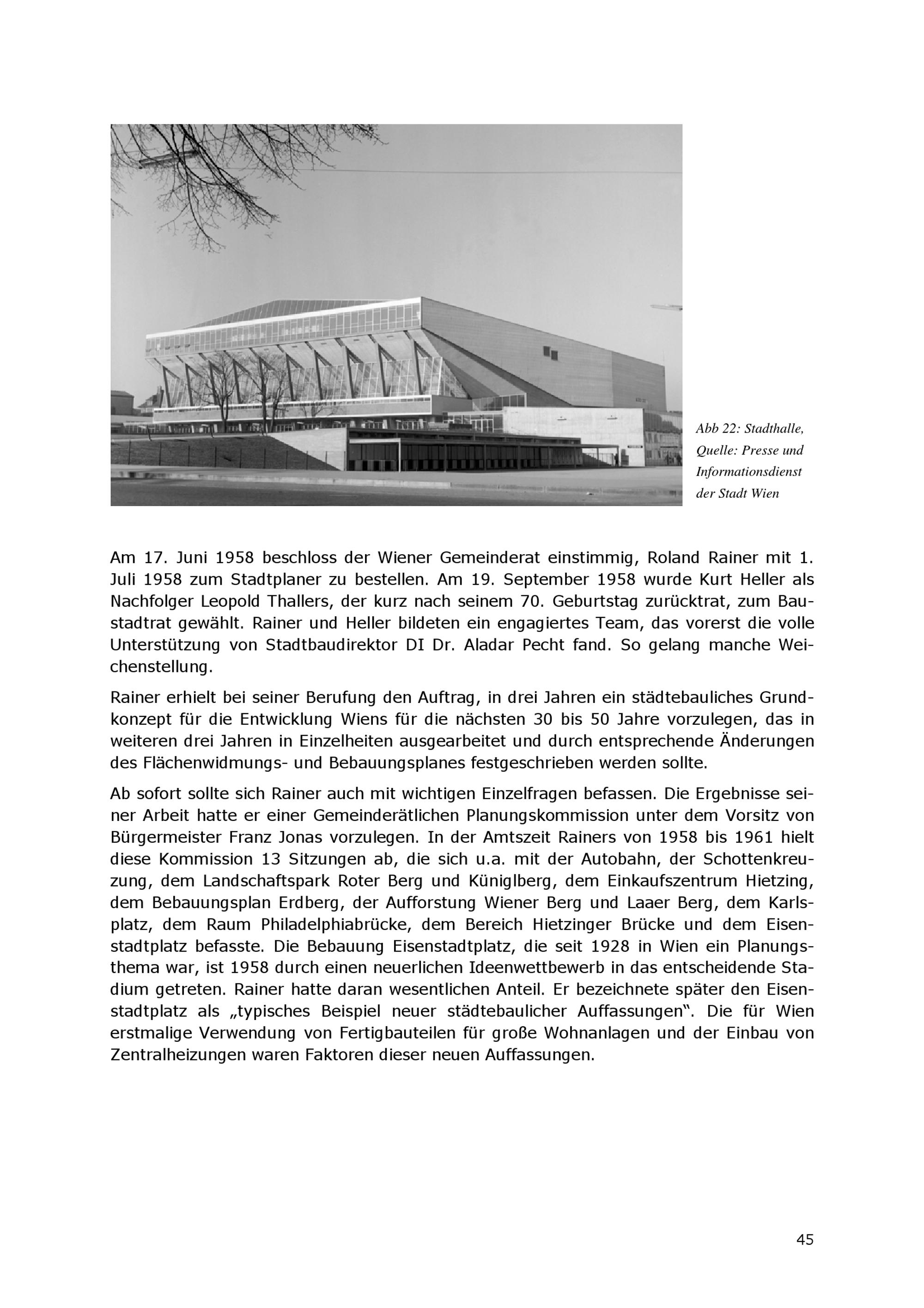 Abb 22: Stadthalle, Quelle: Presse und Informationsdienst der Stadt Wien

Am 17. Juni 1958 beschloss der Wiener Gemeinderat einstimmig, Roland Rainer mit 1. Juli 1958 zum Stadtplaner zu bestellen. Am 19. September 1958 wurde Kurt Heller als Nachfolger Leopold Thallers, der kurz nach seinem 70. Geburtstag zurücktrat, zum Baustadtrat gewählt. Rainer und Heller bildeten ein engagiertes Team, das vorerst die volle Unterstützung von Stadtbaudirektor DI Dr. Aladar Pecht fand. So gelang manche Weichenstellung.

Rainer erhielt bei seiner Berufung den Auftrag, in drei Jahren ein städtebauliches Grundkonzept für die Entwicklung Wiens für die nächsten 30 bis 50 Jahre vorzulegen, das in weiteren drei Jahren in Einzelheiten ausgearbeitet und durch entsprechende Änderungen des Flächenwidmungs- und Bebauungsplanes festgeschrieben werden sollte.

Ab sofort sollte sich Rainer auch mit wichtigen Einzelfragen befassen. Die Ergebnisse seiner Arbeit hatte er einer Gemeinderätlichen Planungskommission unter dem Vorsitz von Bürgermeister Franz Jonas vorzulegen. In der Amtszeit Rainers von 1958 bis 1961 hielt diese Kommission 13 Sitzungen ab, die sich u.a. mit der Autobahn, der Schottenkreuzung, dem Landschaftspark Roter Berg und Küniglberg, dem Einkaufszentrum Hietzing, dem Bebauungsplan Erdberg, der Aufforstung Wiener Berg und Laaer Berg, dem Karlsplatz, dem Raum Philadelphiabrücke, dem Bereich Hietzinger Brücke und dem Eisenstadtplatz befasste. Die Bebauung Eisenstadtplatz, die seit 1928 in Wien ein Planungsthema war, ist 1958 durch einen neuerlichen Ideenwettbewerb in das entscheidende Stadium getreten. Rainer hatte daran wesentlichen Anteil. Er bezeichnete später den Eisenstadtplatz als „typisches Beispiel neuer städtebaulicher Auffassungen“. Die für Wien erstmalige Verwendung von Fertigbauteilen für große Wohnanlagen und der Einbau von Zentralheizungen waren Faktoren dieser neuen Auffassungen.

45